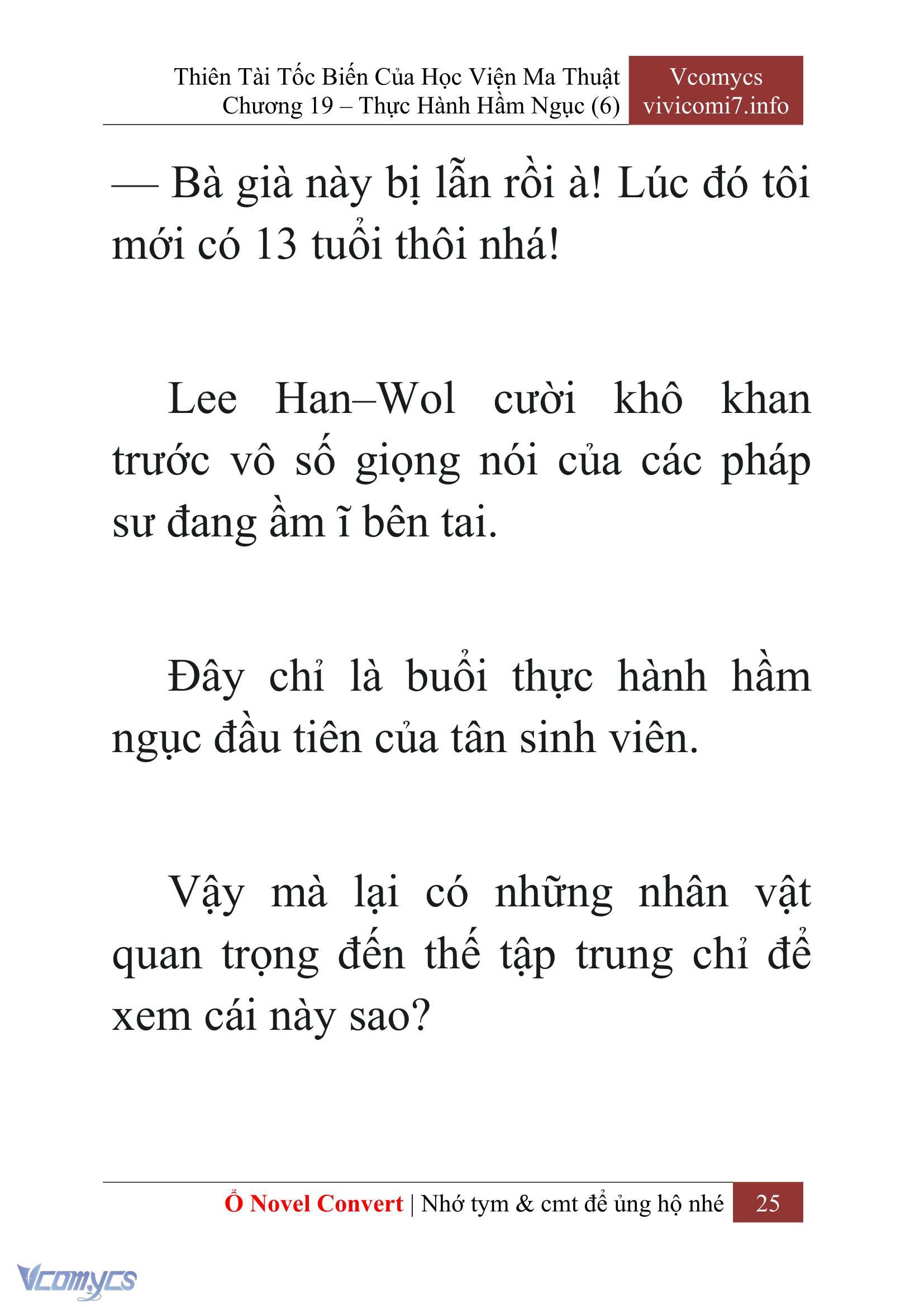 Thiên Tài Tốc Biến Của Học Viện Ma Thuật
Chương 19 – Thực Hành Hầm Ngục (6)

Vcomycs
vivicomi7.info

— Bà già này bị lẫn rồi à! Lúc đó tôi mới có 13 tuổi thôi nhá!

Lee Han–Wol cười khô khan trước vô số giọng nói của các pháp sư đang ầm ĩ bên tai.

Đây chỉ là buổi thực hành hầm ngục đầu tiên của tân sinh viên.

Vậy mà lại có những nhân vật quan trọng đến thế tập trung chỉ để xem cái này sao?

Ổ Novel Convert | Nhớ tym & cmt để ủng hộ nhé 25

Vcomycs